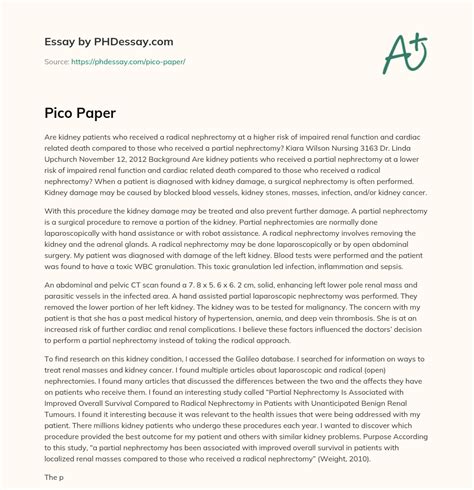 Essay by PHDessay.com

Source: https://phdessay.com/pico-paper/

A+

Pico Paper

Are kidney patients who received a radical nephrectomy at a higher risk of impaired renal function and cardiac related death compared to those who received a partial nephrectomy? Kiara Wilson Nursing 3163 Dr. Linda Upchurch November 12, 2012 Background Are kidney patients who received a partial nephrectomy at a lower risk of impaired renal function and cardiac related death compared to those who received a radical nephrectomy? When a patient is diagnosed with kidney damage, a surgical nephrectomy is often performed. Kidney damage may be caused by blocked blood vessels, kidney stones, masses, infection, and/or kidney cancer.

With this procedure the kidney damage may be treated and also prevent further damage. A partial nephrectomy is a surgical procedure to remove a portion of the kidney. Partial nephrectomies are normally done laparoscopically with hand assistance or with robot assistance. A radical nephrectomy involves removing the kidney and the adrenal glands. A radical nephrectomy may be done laparoscopically or by open abdominal surgery. My patient was diagnosed with damage of the left kidney. Blood tests were performed and the patient was found to have a toxic WBC granulation. This toxic granulation led infection, inflammation and sepsis.

An abdominal and pelvic CT scan found a 7. 8 x 5. 6 x 6. 2 cm, solid, enhancing left lower pole renal mass and parasitic vessels in the infected area. A hand assisted partial laparoscopic nephrectomy was performed. They removed the lower portion of her left kidney. The kidney was to be tested for malignancy. The concern with my patient is that she has a past medical history of hypertension, anemia, and deep vein thrombosis. She is at an increased risk of further cardiac and renal complications. I believe these factors influenced the doctors' decision to perform a partial nephrectomy instead of taking the radical approach.

To find research on this kidney condition, I accessed the Galileo database. I searched for information on ways to treat renal masses and kidney cancer. I found multiple articles about laparoscopic and radical (open) nephrectomies. I found many articles that discussed the differences between the two and the affects they have on patients who receive them. I found an interesting study called "Partial Nephrectomy Is Associated with Improved Overall Survival Compared to Radical Nephrectomy in Patients with Unanticipated Benign Renal Tumours. I found it interesting because it was relevant to the health issues that were being addressed with my patient. There millions kidney patients who undergo these procedures each year. I wanted to discover which procedure provided the best outcome for my patient and others with similar kidney problems. Purpose According to this study, "a partial nephrectomy has been associated with improved overall survival in patients with localized renal masses compared to those who received a radical nephrectomy" (Weight, 2010).

The p